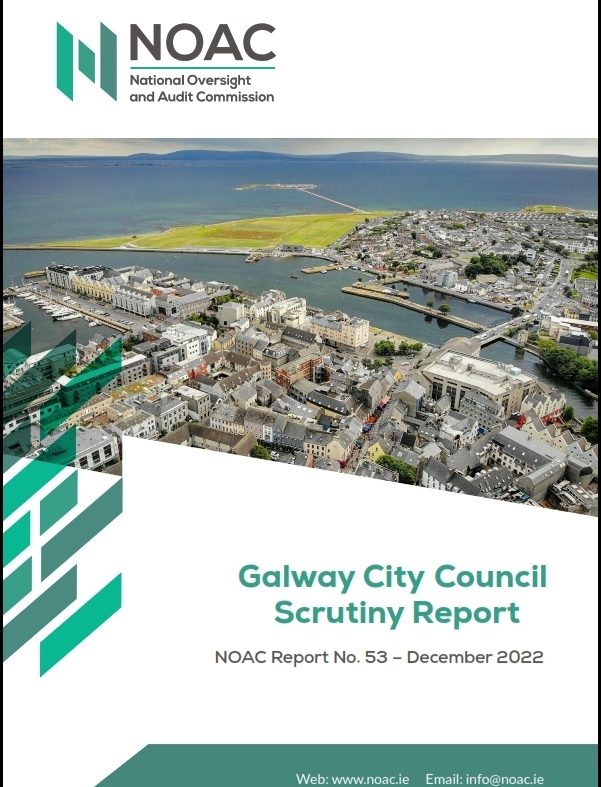 NOAC
National Oversight and Audit Commission

Galway City Council Scrutiny Report

NOAC Report No. 53 – December 2022

Web: www.noac.ie Email: info@noac.ie